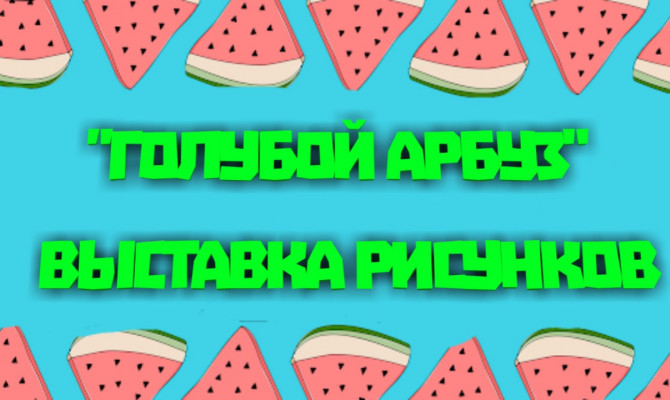 "ГОЛУБОЙ АРБУЗ"

ВЫСТАВКА РИСУНКОВ